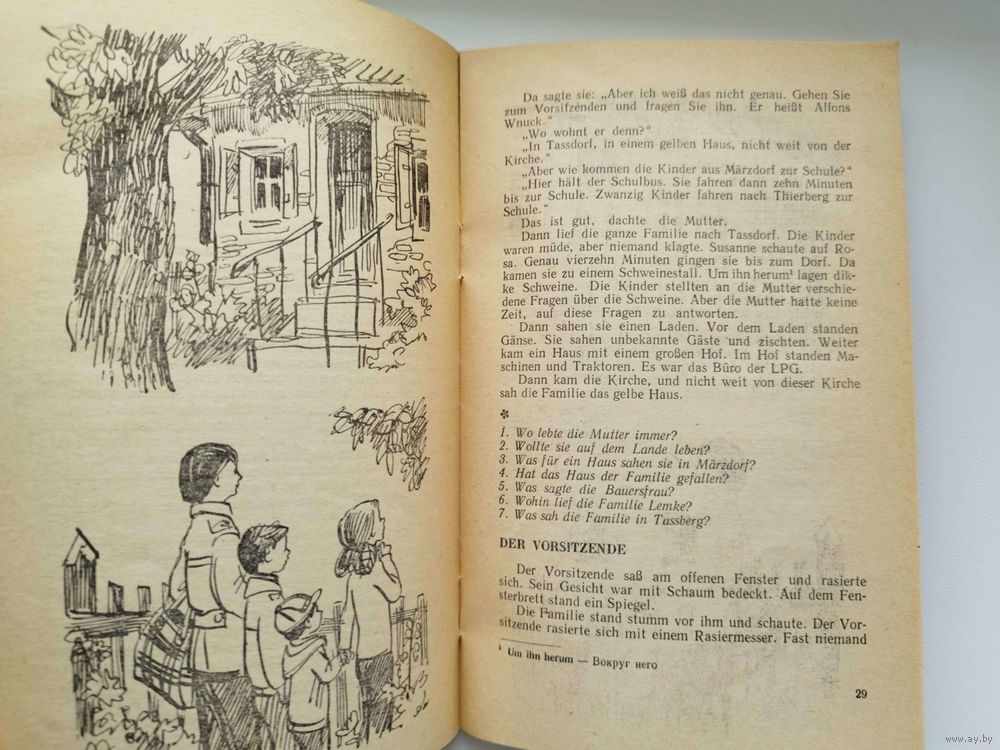 Da sagte sie: „Aber ich weiß das nicht genau. Gehen Sie zum Vorsitzenden und fragen Sie ihn. Er heißt Alfons Wnuck."

„Wo wohnt er denn?"

„In Tassdorf, in einem gelben Haus, nicht weit von der Kirche."

„Aber wie kommen die Kinder aus Märzdorf zur Schule?"

„Hier hält der Schulbus. Sie fahren dann zehn Minuten bis zur Schule. Zwanzig Kinder fahren nach Thierberg zur Schule."

Das ist gut, dachte die Mutter.

Dann lief die ganze Familie nach Tassdorf. Die Kinder waren müde, aber niemand klagte. Susanne schaute auf Rosa. Genau vierzehn Minuten gingen sie bis zum Dorf. Da kamen sie zu einem Schweinestall. Um ihn herum¹ lagen dikke Schweine. Die Kinder stellten an die Mutter verschiedene Fragen über die Schweine. Aber die Mutter hatte keine Zeit, auf diese Fragen zu antworten.

Dann sahen sie einen Laden. Vor dem Laden standen Gänse. Sie sahen unbekannte Gäste und zischten. Weiter kam ein Haus mit einem großen Hof. Im Hof standen Maschinen und Traktoren. Es war das Büro der LPG.

Dann kam die Kirche, und nicht weit von dieser Kirche sah die Familie das gelbe Haus.

*

1. Wo lebte die Mutter immer?
2. Wollte sie auf dem Lande leben?
3. Was für ein Haus sahen sie in Märzdorf?
4. Hat das Haus der Familie gefallen?
5. Was sagte die Bauersfrau?
6. Wohin lief die Familie Lemke?
7. Was sah die Familie in Tassberg?

DER VORSITZENDE

Der Vorsitzende saß am offenen Fenster und rasierte sich. Sein Gesicht war mit Schaum bedeckt. Auf dem Fensterbrett stand ein Spiegel.

Die Familie stand stumm vor ihm und schaute. Der Vorsitzende rasierte sich mit einem Rasiermesser. Fast niemand

¹ Um ihn herum — Вокруг него

29

www.ay.by